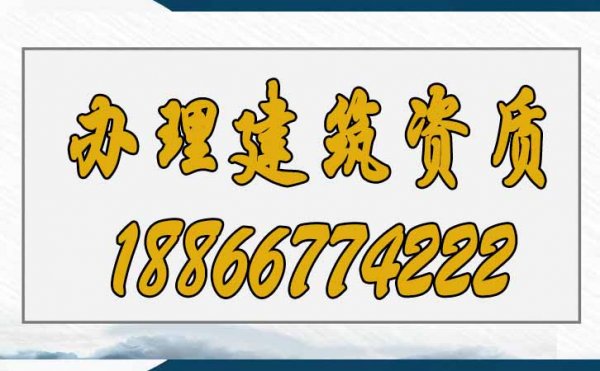 办理建筑资质
18866774222